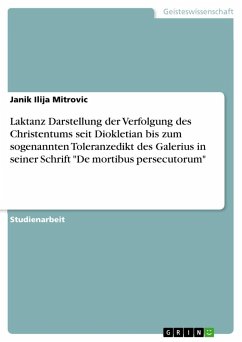 Geisteswissenschaft

Janik Ilija Mitrovic

Laktanz Darstellung der Verfolgung des Christentums seit Diokletian bis zum sogenannten Toleranzedikt des Galerius in seiner Schrift "De mortibus persecutorum"

Studienarbeit

GRIN